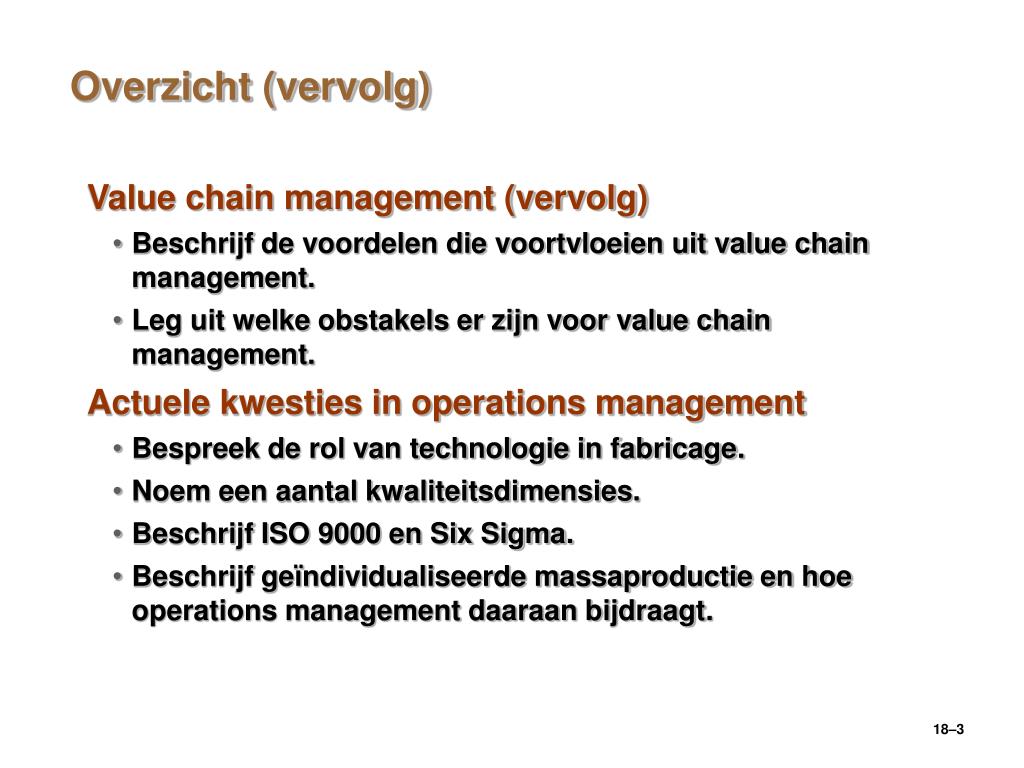 Overzicht (vervolg)

Value chain management (vervolg)

• Beschrijf de voordelen die voortvloeien uit value chain management.

• Leg uit welke obstakels er zijn voor value chain management.

Actuele kwesties in operations management

• Bespreek de rol van technologie in fabricage.

• Noem een aantal kwaliteitsdimensies.

• Beschrijf ISO 9000 en Six Sigma.

• Beschrijf geïndividualiseerde massaproductie en hoe operations management daaraan bijdraagt.

18–3